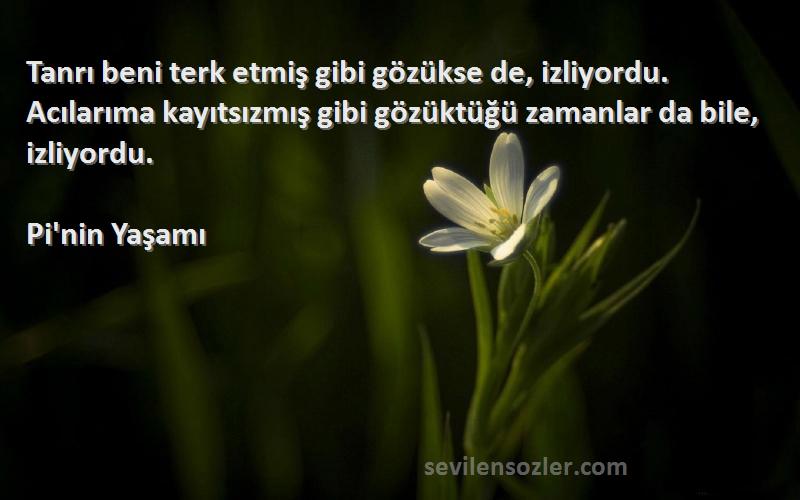 Tanrı beni terk etmiş gibi gözükse de, izliyordu. Acılarıma kayıtsızmış gibi gözüktüğü zamanlar da bile, izliyordu.

Pi'nin Yaşamı

sevilensozler.com